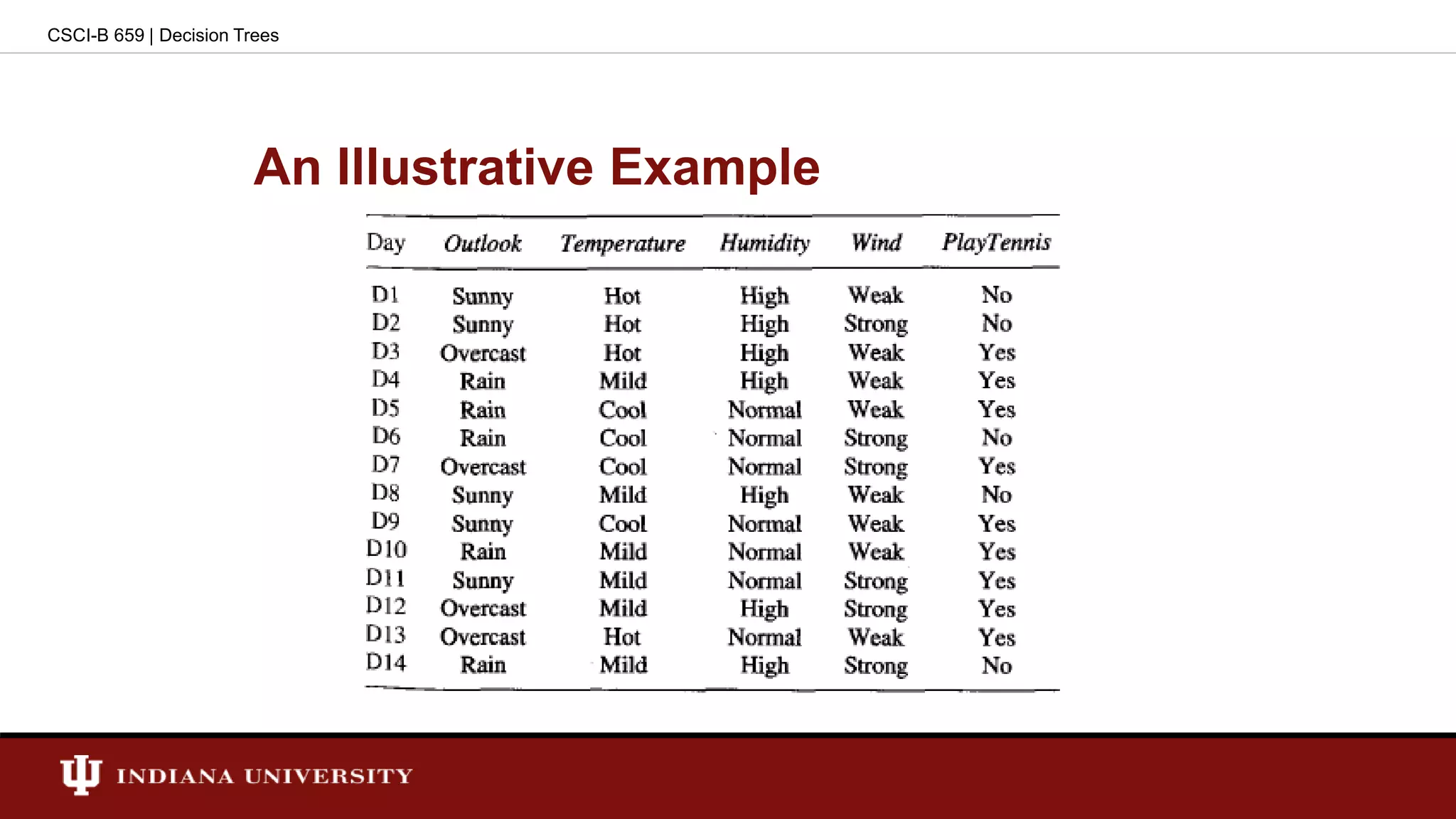 CSCI-B 659 | Decision Trees

An Illustrative Example

| Day | Outlook | Temperature | Humidity | Wind | PlayTennis |
|---|---|---|---|---|---|
| D1 | Sunny | Hot | High | Weak | No |
| D2 | Sunny | Hot | High | Strong | No |
| D3 | Overcast | Hot | High | Weak | Yes |
| D4 | Rain | Mild | High | Weak | Yes |
| D5 | Rain | Cool | Normal | Weak | Yes |
| D6 | Rain | Cool | Normal | Strong | No |
| D7 | Overcast | Cool | Normal | Strong | Yes |
| D8 | Sunny | Mild | High | Weak | No |
| D9 | Sunny | Cool | Normal | Weak | Yes |
| D10 | Rain | Mild | Normal | Weak | Yes |
| D11 | Sunny | Mild | Normal | Strong | Yes |
| D12 | Overcast | Mild | High | Strong | Yes |
| D13 | Overcast | Hot | Normal | Weak | Yes |
| D14 | Rain | Mild | High | Strong | No |

INDIANA UNIVERSITY